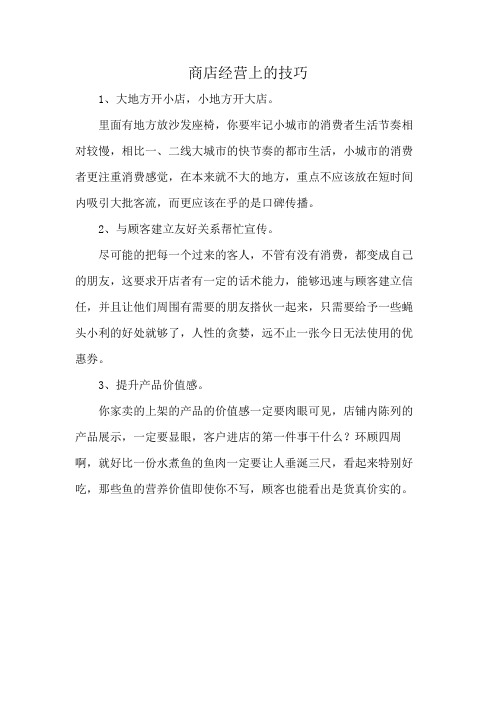 商店经营上的技巧

1、大地方开小店，小地方开大店。

里面有地方放沙发座椅，你要牢记小城市的消费者生活节奏相对较慢，相比一、二线大城市的快节奏的都市生活，小城市的消费者更注重消费感觉，在本来就不大的地方，重点不应该放在短时间内吸引大批客流，而更应该在乎的是口碑传播。

2、与顾客建立友好关系帮忙宣传。

尽可能的把每一个过来的客人，不管有没有消费，都变成自己的朋友，这要求开店者有一定的话术能力，能够迅速与顾客建立信任，并且让他们周围有需要的朋友搭伙一起来，只需要给予一些蝇头小利的好处就够了，人性的贪婪，远不止一张今日无法使用的优惠券。

3、提升产品价值感。

你家卖的上架的产品的价值感一定要肉眼可见，店铺内陈列的产品展示，一定要显眼，客户进店的第一件事干什么？环顾四周啊，就好比一份水煮鱼的鱼肉一定要让人垂涎三尺，看起来特别好吃，那些鱼的营养价值即使你不写，顾客也能看出是货真价实的。